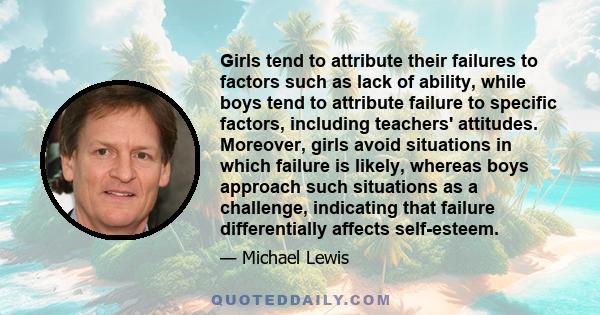 Girls tend to attribute their failures to factors such as lack of ability, while boys tend to attribute failure to specific factors, including teachers' attitudes. Moreover, girls avoid situations in which failure is likely, whereas boys approach such situations as a challenge, indicating that failure differentially affects self-esteem.

— Michael Lewis

QUOTEDDAILY.COM